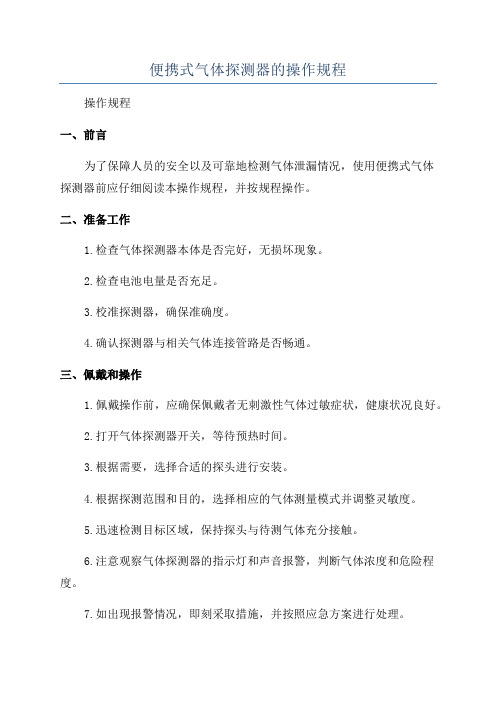 便携式气体探测器的操作规程

操作规程

一、前言

为了保障人员的安全以及可靠地检测气体泄漏情况，使用便携式气体探测器前应仔细阅读本操作规程，并按规程操作。

二、准备工作

1.检查气体探测器本体是否完好，无损坏现象。

2.检查电池电量是否充足。

3.校准探测器，确保准确度。

4.确认探测器与相关气体连接管路是否畅通。

三、佩戴和操作

1.佩戴操作前，应确保佩戴者无刺激性气体过敏症状，健康状况良好。

2.打开气体探测器开关，等待预热时间。

3.根据需要，选择合适的探头进行安装。

4.根据探测范围和目的，选择相应的气体测量模式并调整灵敏度。

5.迅速检测目标区域，保持探头与待测气体充分接触。

6.注意观察气体探测器的指示灯和声音报警，判断气体浓度和危险程度。

7.如出现报警情况，即刻采取措施，并按照应急方案进行处理。